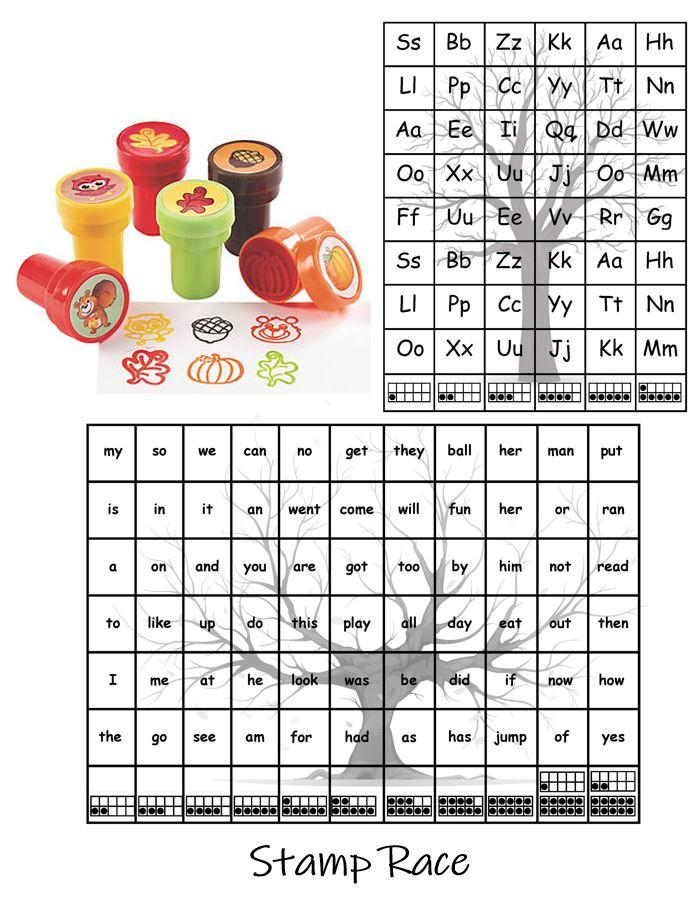 | Ss | Bb | Zz | Kk | Aa | Hh |
|---|---|---|---|---|---|
| Ll | Pp | Cc | Yy | Tt | Nn |
| Aa | Ee | Ii | Qq | Dd | Ww |
| Oo | Xx | Uu | Jj | Oo | Mm |
| Ff | Uu | Ee | Vv | Rr | Gg |
| Ss | Bb | Zz | Kk | Aa | Hh |
| Ll | Pp | Cc | Yy | Tt | Nn |
| Oo | Xx | Uu | Jj | Kk | Mm |

| my | so | we | can | no | get | they | ball | her | man | put |
|---|---|---|---|---|---|---|---|---|---|---|
| is | in | it | an | went | come | will | fun | her | or | ran |
| a | on | and | you | are | got | too | by | him | not | read |
| to | like | up | do | this | play | all | day | eat | out | then |
| I | me | at | he | look | was | be | did | if | now | how |
| the | go | see | am | for | had | as | has | jump | of | yes |

Stamp Race